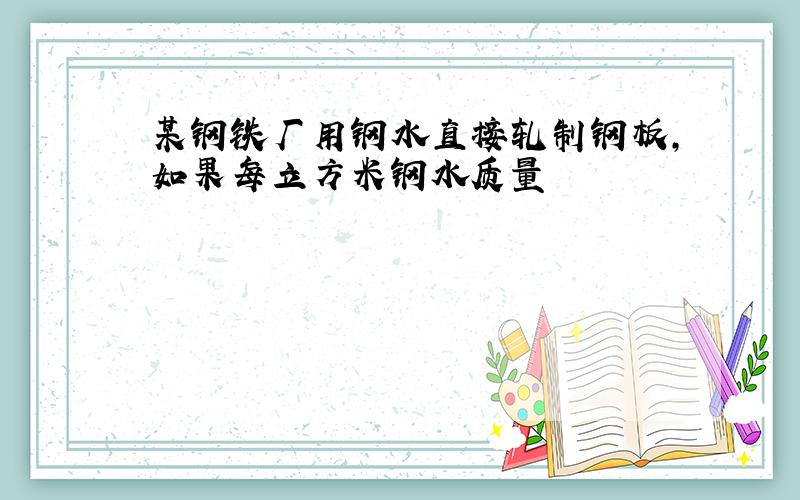 某钢铁厂用钢水直接轧制钢板,如果每立方米钢水质量